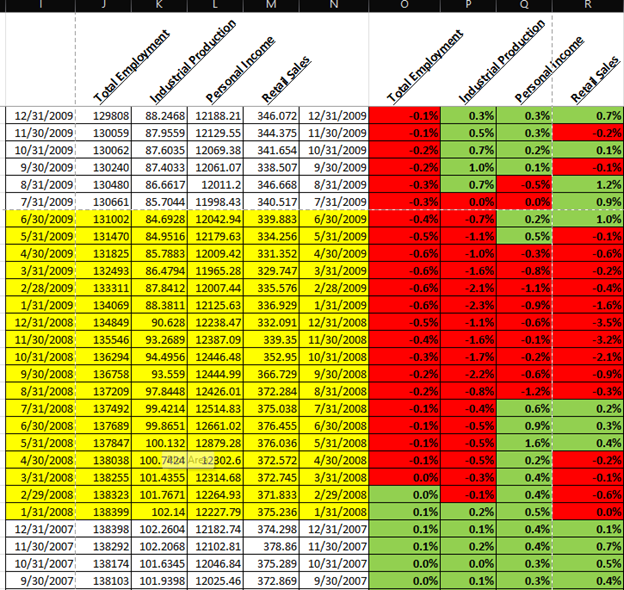 | I | J | K | L | M | N | O | P | Q | R |
|---|---|---|---|---|---|---|---|---|---|
| | Total Employment | Industrial Production | Personal Income | Retail Sales | | Total Employment | Industrial Production | Personal Income | Retail Sales |
| 12/31/2009 | 129808 | 88.2468 | 12188.21 | 346.072 | 12/31/2009 | -0.1% | 0.3% | 0.3% | 0.7% |
| 11/30/2009 | 130059 | 87.9559 | 12129.55 | 344.375 | 11/30/2009 | -0.1% | 0.5% | 0.3% | -0.2% |
| 10/31/2009 | 130062 | 87.6035 | 12069.38 | 341.654 | 10/31/2009 | -0.2% | 0.7% | 0.2% | 0.1% |
| 9/30/2009 | 130240 | 87.4033 | 12061.07 | 338.507 | 9/30/2009 | -0.2% | 1.0% | 0.1% | -0.1% |
| 8/31/2009 | 130480 | 86.6617 | 12011.2 | 346.668 | 8/31/2009 | -0.3% | 0.7% | -0.5% | 1.2% |
| 7/31/2009 | 130661 | 85.7044 | 11998.43 | 340.517 | 7/31/2009 | -0.3% | 0.0% | 0.0% | 0.9% |
| 6/30/2009 | 131002 | 84.6928 | 12042.94 | 339.883 | 6/30/2009 | -0.4% | -0.7% | 0.2% | 1.0% |
| 5/31/2009 | 131470 | 84.9516 | 12179.63 | 334.256 | 5/31/2009 | -0.5% | -1.1% | 0.5% | -0.1% |
| 4/30/2009 | 131825 | 85.7883 | 12009.42 | 331.352 | 4/30/2009 | -0.6% | -1.0% | -0.3% | -0.6% |
| 3/31/2009 | 132493 | 86.4794 | 11965.28 | 329.747 | 3/31/2009 | -0.6% | -1.6% | -0.8% | -0.2% |
| 2/28/2009 | 133311 | 87.8412 | 12007.44 | 335.576 | 2/28/2009 | -0.6% | -2.1% | -1.1% | -0.4% |
| 1/31/2009 | 134069 | 88.3811 | 12125.63 | 336.929 | 1/31/2009 | -0.6% | -2.3% | -0.9% | -1.6% |
| 12/31/2008 | 134849 | 90.628 | 12238.47 | 332.091 | 12/31/2008 | -0.5% | -1.1% | -0.6% | -3.5% |
| 11/30/2008 | 135546 | 93.2689 | 12387.09 | 339.35 | 11/30/2008 | -0.4% | -1.6% | -0.1% | -3.2% |
| 10/31/2008 | 136294 | 94.4956 | 12446.48 | 352.95 | 10/31/2008 | -0.3% | -1.7% | -0.2% | -2.1% |
| 9/30/2008 | 136758 | 93.559 | 12444.99 | 366.729 | 9/30/2008 | -0.2% | -2.2% | -0.6% | -0.9% |
| 8/31/2008 | 137209 | 97.8448 | 12426.01 | 372.284 | 8/31/2008 | -0.2% | -0.8% | -1.2% | -0.3% |
| 7/31/2008 | 137492 | 99.4214 | 12514.83 | 375.038 | 7/31/2008 | -0.1% | -0.4% | 0.6% | 0.2% |
| 6/30/2008 | 137689 | 99.8651 | 12661.02 | 376.455 | 6/30/2008 | -0.1% | -0.5% | 0.9% | 0.3% |
| 5/31/2008 | 137847 | 100.132 | 12879.28 | 376.036 | 5/31/2008 | -0.1% | -0.5% | 1.6% | 0.4% |
| 4/30/2008 | 138038 | 100.7424 | 12302.6 | 372.572 | 4/30/2008 | -0.1% | -0.5% | 0.2% | -0.2% |
| 3/31/2008 | 138255 | 101.4355 | 12314.68 | 372.745 | 3/31/2008 | 0.0% | -0.3% | 0.4% | -0.1% |
| 2/29/2008 | 138323 | 101.7671 | 12264.93 | 371.833 | 2/29/2008 | 0.0% | -0.1% | 0.4% | -0.6% |
| 1/31/2008 | 138399 | 102.14 | 12227.79 | 375.236 | 1/31/2008 | 0.1% | 0.2% | 0.5% | 0.0% |
| 12/31/2007 | 138398 | 102.2604 | 12182.74 | 374.298 | 12/31/2007 | 0.1% | 0.1% | 0.4% | 0.1% |
| 11/30/2007 | 138292 | 102.2068 | 12102.81 | 378.86 | 11/30/2007 | 0.1% | 0.2% | 0.4% | 0.7% |
| 10/31/2007 | 138174 | 101.6345 | 12046.84 | 375.289 | 10/31/2007 | 0.0% | 0.0% | 0.3% | 0.5% |
| 9/30/2007 | 138103 | 101.9398 | 12025.46 | 372.869 | 9/30/2007 | 0.0% | 0.1% | 0.3% | 0.4% |